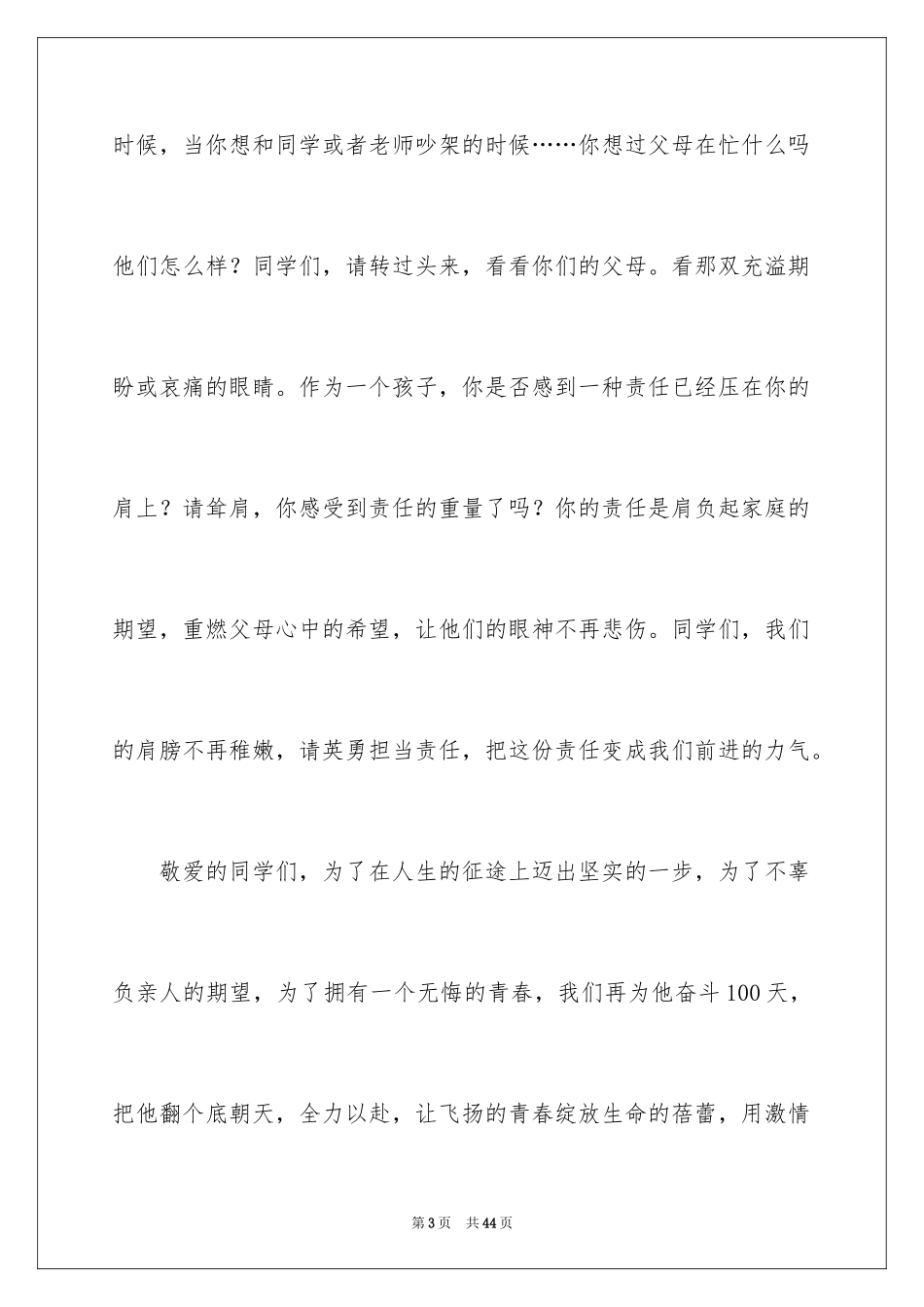 时候，当你想和同学或者老师吵架的时候……你想过父母在忙什么吗他们怎么样？同学们，请转过头来，看看你们的父母。看那双充溢期盼或哀痛的眼睛。作为一个孩子，你是否感到一种责任已经压在你的肩上？请耸肩，你感受到责任的重量了吗？你的责任是肩负起家庭的期望，重燃父母心中的希望，让他们的眼神不再悲伤。同学们，我们的肩膀不再稚嫩，请英勇担当责任，把这份责任变成我们前进的力气。

敬爱的同学们，为了在人生的征途上迈出坚实的一步，为了不辜负亲人的期望，为了拥有一个无悔的青春，我们再为他奋斗100天，把他翻个底朝天，全力以赴，让飞扬的青春绽放生命的蓓蕾，用激情

第3页 共44页